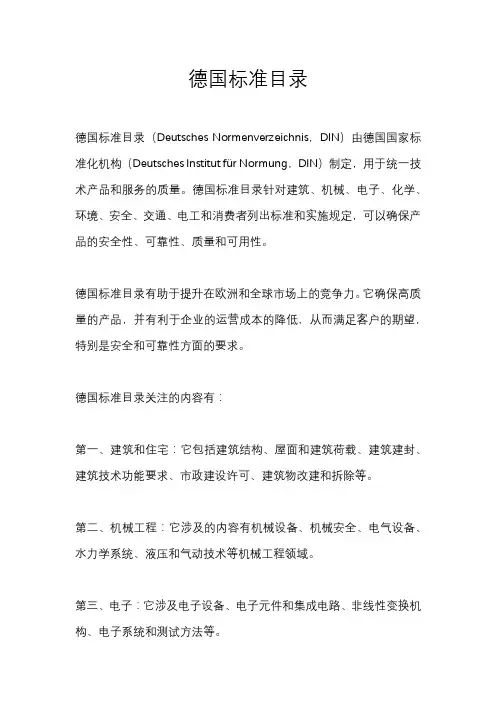 德国标准目录

德国标准目录（Deutsches Normenverzeichnis，DIN）由德国国家标准化机构（Deutsches Institut für Normung，DIN）制定，用于统一技术产品和服务的质量。德国标准目录针对建筑、机械、电子、化学、环境、安全、交通、电工和消费者列出标准和实施规定，可以确保产品的安全性、可靠性、质量和可用性。

德国标准目录有助于提升在欧洲和全球市场上的竞争力。它确保高质量的产品，并有利于企业的运营成本的降低，从而满足客户的期望，特别是安全和可靠性方面的要求。

德国标准目录关注的内容有：

第一、建筑和住宅：它包括建筑结构、屋面和建筑荷载、建筑建封、建筑技术功能要求、市政建设许可、建筑物改建和拆除等。

第二、机械工程：它涉及的内容有机械设备、机械安全、电气设备、水力学系统、液压和气动技术等机械工程领域。

第三、电子：它涉及电子设备、电子元件和集成电路、非线性变换机构、电子系统和测试方法等。